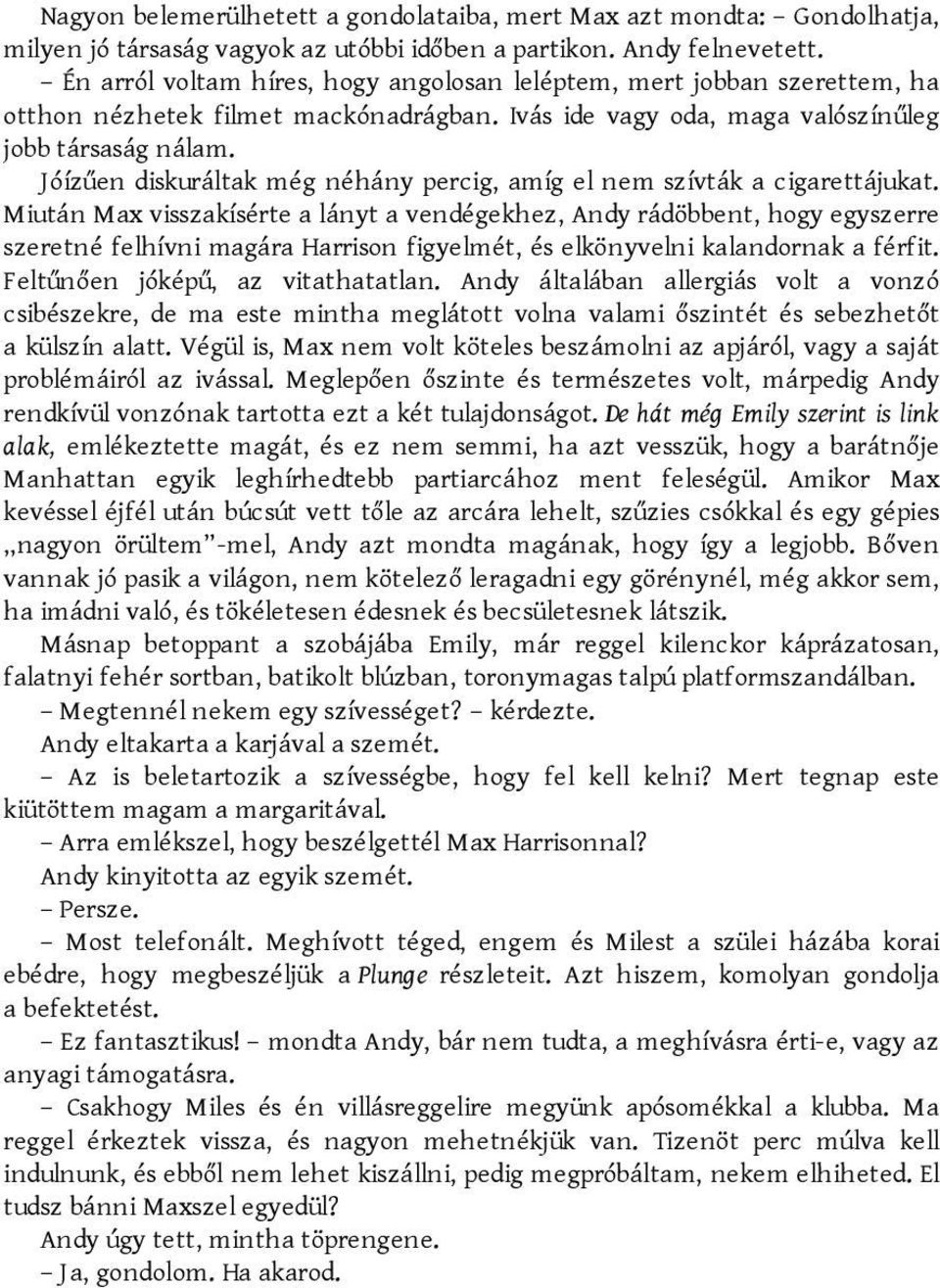 Nagyon belemerülhetett a gondolataiba, mert Max azt mondta: – Gondolhatja, milyen jó társaság vagyok az utóbbi időben a partikon. Andy felnevetett.

– Én arról voltam híres, hogy angolosan leléptem, mert jobban szerettem, ha otthon nézhetek filmet mackónadrágban. Ivás ide vagy oda, maga valószínűleg jobb társaság nálam.

Jóízűen diskuráltak még néhány percig, amíg el nem szívták a cigarettájukat. Miután Max visszakísérte a lányt a vendégekhez, Andy rádöbbent, hogy egyszerre szeretné felhívni magára Harrison figyelmét, és elkönyvelni kalandornak a férfit. Feltűnően jóképű, az vitathatatlan. Andy általában allergiás volt a vonzó csibészekre, de ma este mintha meglátott volna valami őszintét és sebezhetőt a külszín alatt. Végül is, Max nem volt köteles beszámolni az apjáról, vagy a saját problémáiról az ivással. Meglepően őszinte és természetes volt, márpedig Andy rendkívül vonzónak tartotta ezt a két tulajdonságot. De hát még Emily szerint is link alak, emlékeztette magát, és ez nem semmi, ha azt vesszük, hogy a barátnője Manhattan egyik leghírhedtebb partiarcához ment feleségül. Amikor Max kevéssel éjfél után búcsút vett tőle az arcára lehelt, szűzies csókkal és egy gépies „nagyon örültem”-mel, Andy azt mondta magának, hogy így a legjobb. Bőven vannak jó pasik a világon, nem kötelező leragadni egy görénynél, még akkor sem, ha imádni való, és tökéletesen édesnek és becsületesnek látszik.

Másnap betoppant a szobájába Emily, már reggel kilenckor káprázatosan, falatnyi fehér sortban, batikolt blúzban, toronymagas talpú platformszandálban.

– Megtennél nekem egy szívességet? – kérdezte.

Andy eltakarta a karjával a szemét.

– Az is beletartozik a szívességbe, hogy fel kell kelni? Mert tegnap este kiütöttem magam a margaritával.

– Arra emlékszel, hogy beszélgettél Max Harrisonnal?

Andy kinyitotta az egyik szemét.

– Persze.

– Most telefonált. Meghívott téged, engem és Milest a szülei házába korai ebédre, hogy megbeszéljük a Plunge részleteit. Azt hiszem, komolyan gondolja a befektetést.

– Ez fantasztikus! – mondta Andy, bár nem tudta, a meghívásra érti-e, vagy az anyagi támogatásra.

– Csakhogy Miles és én villásreggelire megyünk apósomékkal a klubba. Ma reggel érkeztek vissza, és nagyon mehetnékjük van. Tizenöt perc múlva kell indulnunk, és ebből nem lehet kiszállni, pedig megpróbáltam, nekem elhiheted. El tudsz bánni Maxszel egyedül?

Andy úgy tett, mintha töprengene.

– Ja, gondolom. Ha akarod.